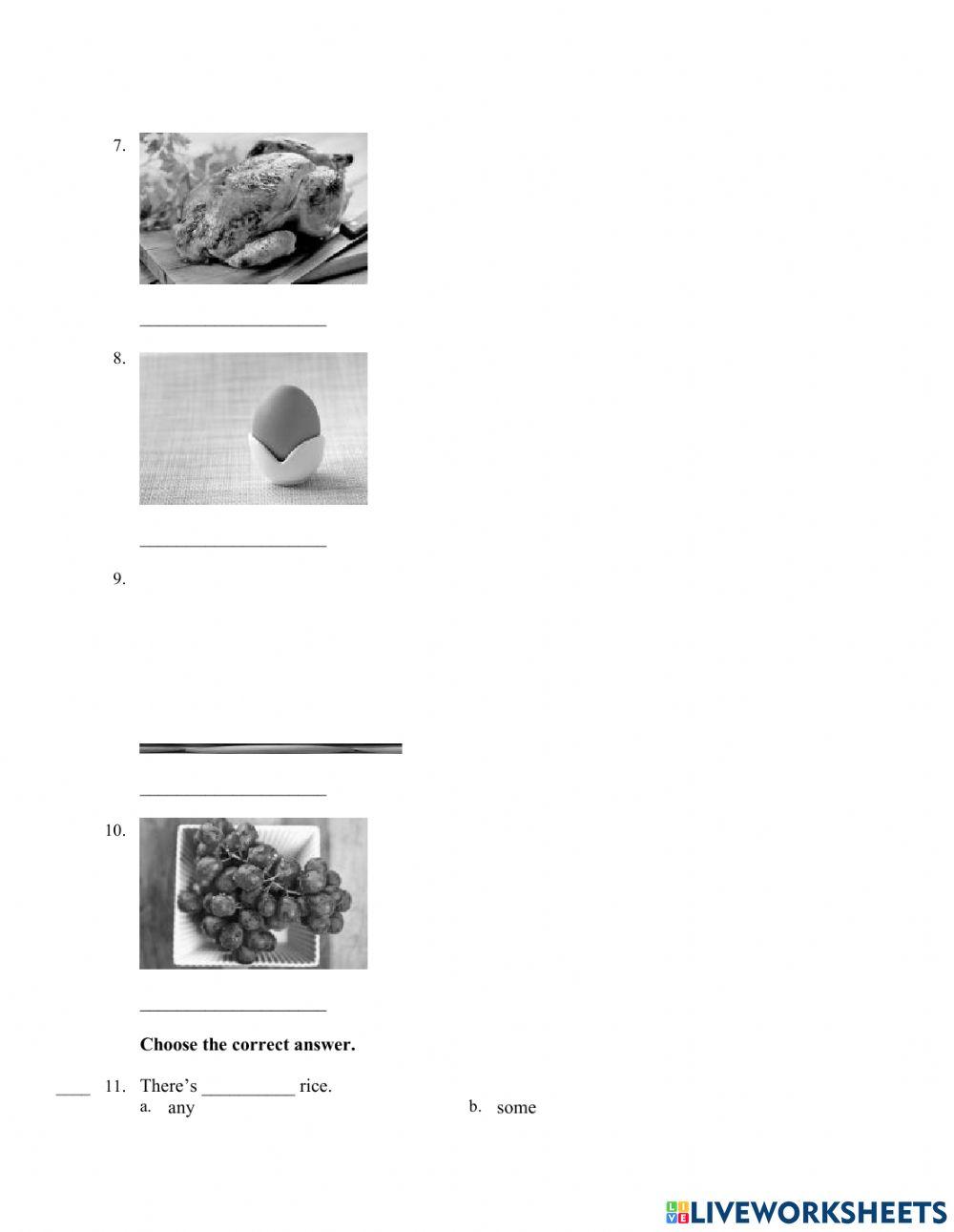 7.

____________________

8.

____________________

9.

____________________

10.

____________________

**Choose the correct answer.**

____ 11. There's __________ rice.
a. any
b. some

LIVEWORKSHEETS